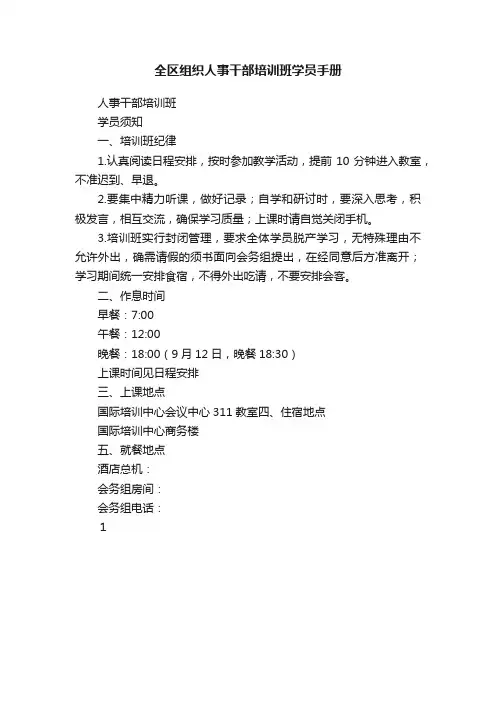 全区组织人事干部培训班学员手册

人事干部培训班

学员须知

一、培训班纪律

1.认真阅读日程安排，按时参加教学活动，提前 10 分钟进入教室，不准迟到、早退。

2.要集中精力听课，做好记录；自学和研讨时，要深入思考，积极发言，相互交流，确保学习质量；上课时请自觉关闭手机。

3.培训班实行封闭管理，要求全体学员脱产学习，无特殊理由不允许外出，确需请假的须书面向会务组提出，在经同意后方准离开；学习期间统一安排食宿，不得外出吃请，不要安排会客。

二、作息时间

早餐：7:00

午餐：12:00

晚餐：18:00（9 月 12 日，晚餐 18:30）

上课时间见日程安排

三、上课地点

国际培训中心会议中心 311 教室四、住宿地点

国际培训中心商务楼

五、就餐地点

酒店总机：

会务组房间：

会务组电话：

1